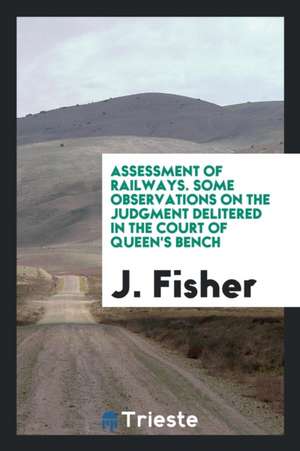 ASSESSMENT OF RAILWAYS. SOME OBSERVATIONS ON THE JUDGMENT DELITERED IN THE COURT OF QUEEN'S BENCH

J. Fisher

Trieste